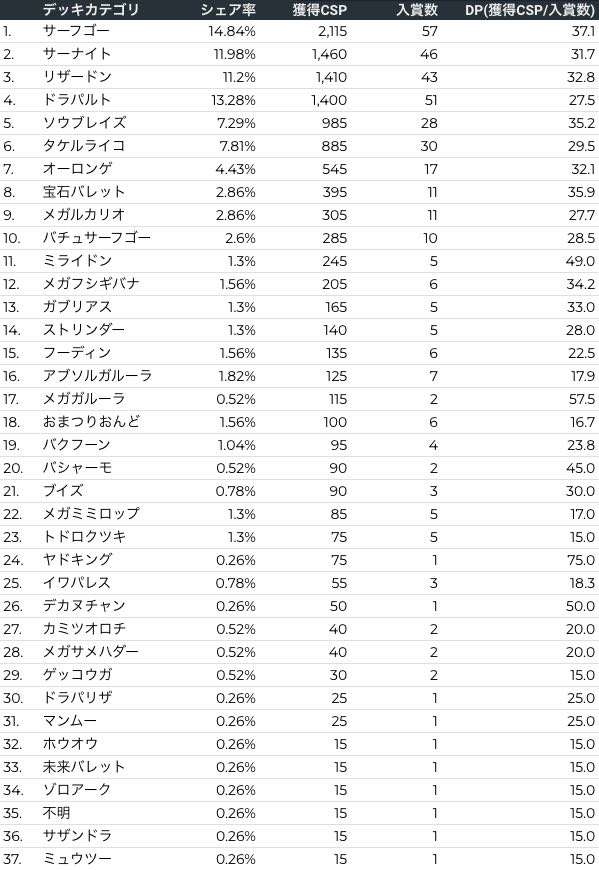 |  | デッキカテゴリ | シェア率 | 獲得CSP | 入賞数 | DP(獲得CSP/入賞数) |
|---|---|---|---|---|---|
| 1. | サーフゴー | 14.84% | 2,115 | 57 | 37.1 |
| 2. | サーナイト | 11.98% | 1,460 | 46 | 31.7 |
| 3. | リザードン | 11.2% | 1,410 | 43 | 32.8 |
| 4. | ドラパルト | 13.28% | 1,400 | 51 | 27.5 |
| 5. | ソウブレイズ | 7.29% | 985 | 28 | 35.2 |
| 6. | タケルライコ | 7.81% | 885 | 30 | 29.5 |
| 7. | オーロンゲ | 4.43% | 545 | 17 | 32.1 |
| 8. | 宝石バレット | 2.86% | 395 | 11 | 35.9 |
| 9. | メガルカリオ | 2.86% | 305 | 11 | 27.7 |
| 10. | バチュサーフゴー | 2.6% | 285 | 10 | 28.5 |
| 11. | ミライドン | 1.3% | 245 | 5 | 49.0 |
| 12. | メガフシギバナ | 1.56% | 205 | 6 | 34.2 |
| 13. | ガブリアス | 1.3% | 165 | 5 | 33.0 |
| 14. | ストリンダー | 1.3% | 140 | 5 | 28.0 |
| 15. | フーディン | 1.56% | 135 | 6 | 22.5 |
| 16. | アブソルガルーラ | 1.82% | 125 | 7 | 17.9 |
| 17. | メガガルーラ | 0.52% | 115 | 2 | 57.5 |
| 18. | おまつりおんど | 1.56% | 100 | 6 | 16.7 |
| 19. | バクフーン | 1.04% | 95 | 4 | 23.8 |
| 20. | バシャーモ | 0.52% | 90 | 2 | 45.0 |
| 21. | ブイズ | 0.78% | 90 | 3 | 30.0 |
| 22. | メガミミロップ | 1.3% | 85 | 5 | 17.0 |
| 23. | トドロクツキ | 1.3% | 75 | 5 | 15.0 |
| 24. | ヤドキング | 0.26% | 75 | 1 | 75.0 |
| 25. | イワパレス | 0.78% | 55 | 3 | 18.3 |
| 26. | デカヌチャン | 0.26% | 50 | 1 | 50.0 |
| 27. | カミツオロチ | 0.52% | 40 | 2 | 20.0 |
| 28. | メガサメハダー | 0.52% | 40 | 2 | 20.0 |
| 29. | ゲッコウガ | 0.52% | 30 | 2 | 15.0 |
| 30. | ドラパリザ | 0.26% | 25 | 1 | 25.0 |
| 31. | マンムー | 0.26% | 25 | 1 | 25.0 |
| 32. | ホウオウ | 0.26% | 15 | 1 | 15.0 |
| 33. | 未来バレット | 0.26% | 15 | 1 | 15.0 |
| 34. | ゾロアーク | 0.26% | 15 | 1 | 15.0 |
| 35. | 不明 | 0.26% | 15 | 1 | 15.0 |
| 36. | サザンドラ | 0.26% | 15 | 1 | 15.0 |
| 37. | ミュウツー | 0.26% | 15 | 1 | 15.0 |